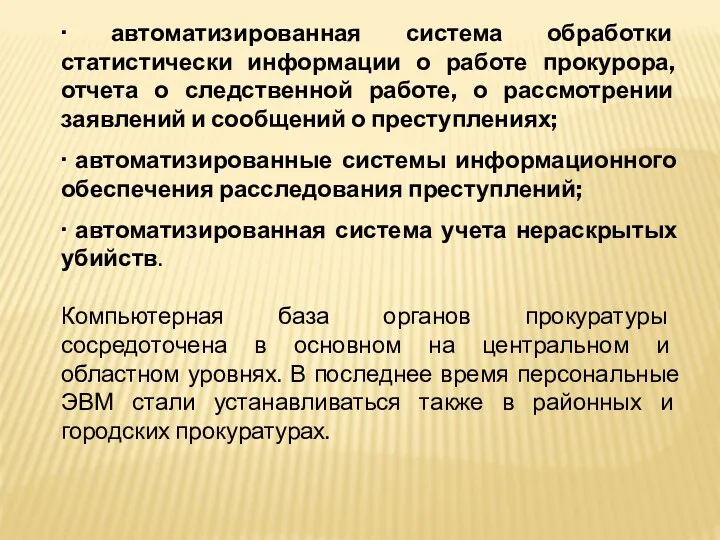 · автоматизированная система обработки статистически информации о работе прокурора, отчета о следственной работе, о рассмотрении заявлений и сообщений о преступлениях;

· автоматизированные системы информационного обеспечения расследования преступлений;

· автоматизированная система учета нераскрытых убийств.

Компьютерная база органов прокуратуры сосредоточена в основном на центральном и областном уровнях. В последнее время персональные ЭВМ стали устанавливаться также в районных и городских прокуратурах.